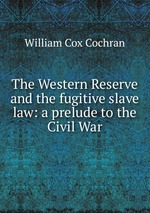 William Cox Cochran

The Western Reserve and the fugitive slave law: a prelude to the Civil War